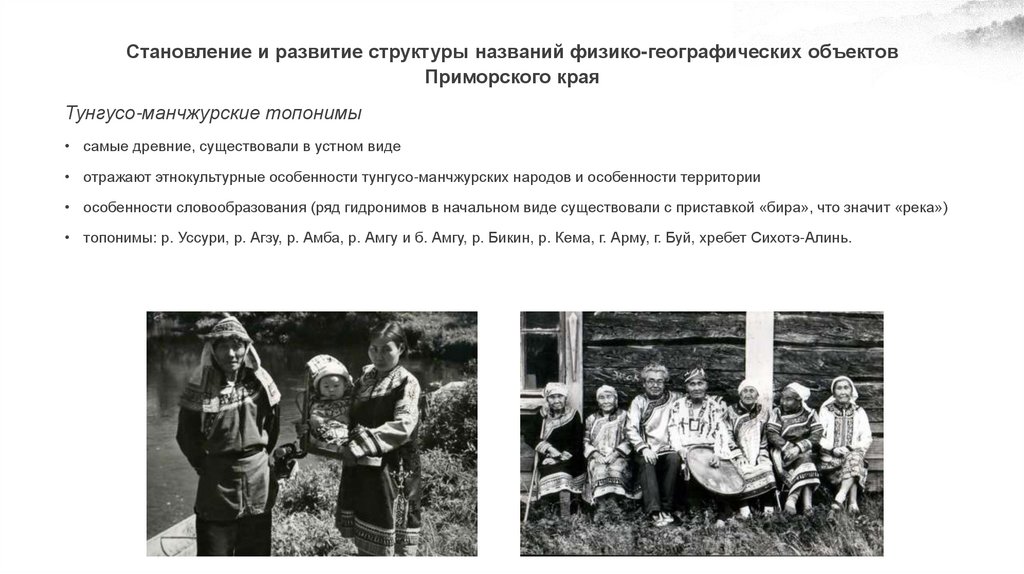 Становление и развитие структуры названий физико-географических объектов Приморского края

Тунгусо-манчжурские топонимы

• самые древние, существовали в устном виде

• отражают этнокультурные особенности тунгусо-манчжурских народов и особенности территории

• особенности словообразования (ряд гидронимов в начальном виде существовали с приставкой «бира», что значит «река»)

• топонимы: р. Уссури, р. Агзу, р. Амба, р. Амгу и б. Амгу, р. Бикин, р. Кема, г. Арму, г. Буй, хребет Сихотэ-Алинь.